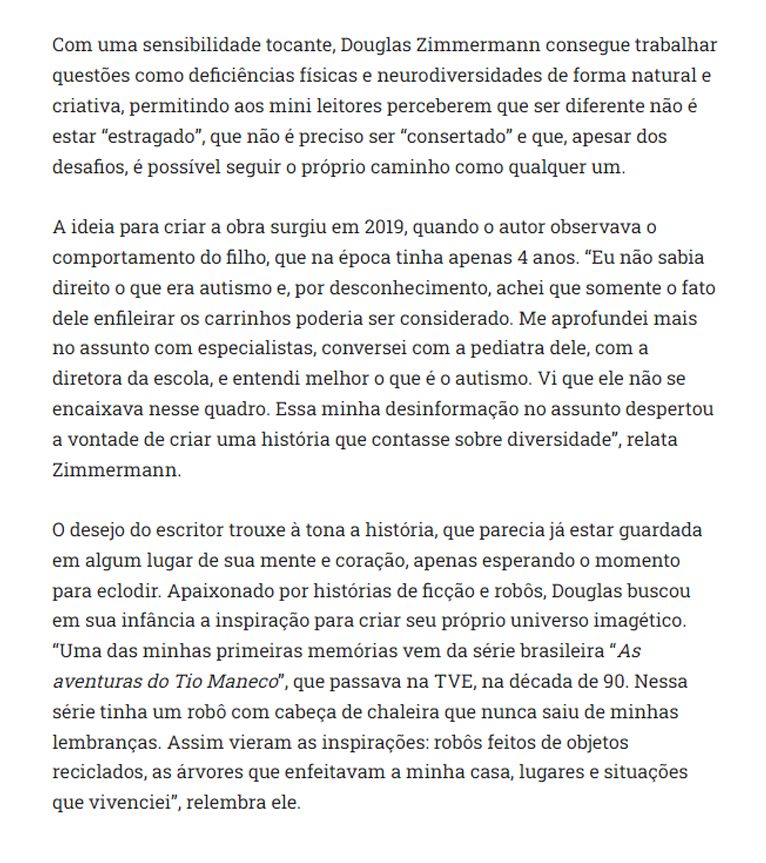 Com uma sensibilidade tocante, Douglas Zimmermann consegue trabalhar questões como deficiências físicas e neurodiversidades de forma natural e criativa, permitindo aos mini leitores perceberem que ser diferente não é estar “estragado”, que não é preciso ser “consertado” e que, apesar dos desafios, é possível seguir o próprio caminho como qualquer um.

A ideia para criar a obra surgiu em 2019, quando o autor observava o comportamento do filho, que na época tinha apenas 4 anos. “Eu não sabia direito o que era autismo e, por desconhecimento, achei que somente o fato dele enfileirar os carrinhos poderia ser considerado. Me aprofundei mais no assunto com especialistas, conversei com a pediatra dele, com a diretora da escola, e entendi melhor o que é o autismo. Vi que ele não se encaixava nesse quadro. Essa minha desinformação no assunto despertou a vontade de criar uma história que contasse sobre diversidade”, relata Zimmermann.

O desejo do escritor trouxe à tona a história, que parecia já estar guardada em algum lugar de sua mente e coração, apenas esperando o momento para eclodir. Apaixonado por histórias de ficção e robôs, Douglas buscou em sua infância a inspiração para criar seu próprio universo imagético. “Uma das minhas primeiras memórias vem da série brasileira “As aventuras do Tio Maneco”, que passava na TVE, na década de 90. Nessa série tinha um robô com cabeça de chaleira que nunca saiu de minhas lembranças. Assim vieram as inspirações: robôs feitos de objetos reciclados, as árvores que enfeitavam a minha casa, lugares e situações que vivenciei”, relembra ele.